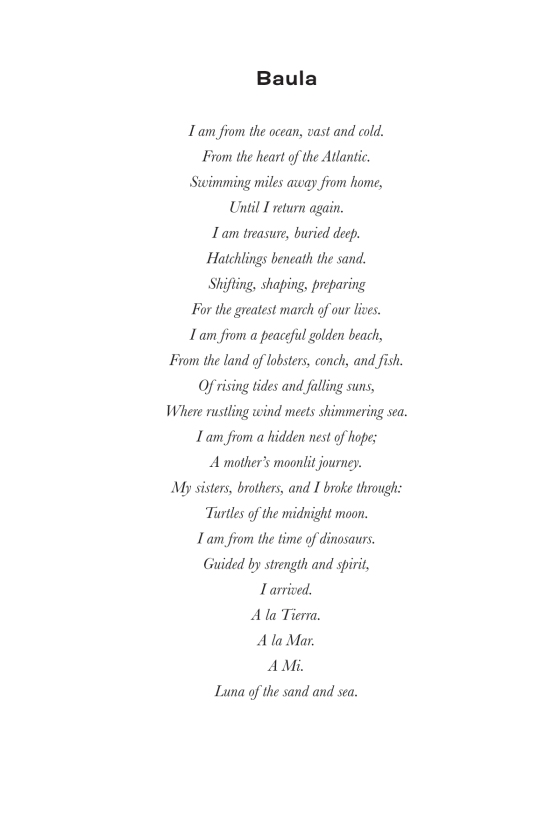 Baula

I am from the ocean, vast and cold.
From the heart of the Atlantic.
Swimming miles away from home,
Until I return again.
I am treasure, buried deep.
Hatchlings beneath the sand.
Shifting, shaping, preparing
For the greatest march of our lives.
I am from a peaceful golden beach,
From the land of lobsters, conch, and fish.
Of rising tides and falling suns,
Where rustling wind meets shimmering sea.
I am from a hidden nest of hope;
A mother's moonlit journey.
My sisters, brothers, and I broke through:
Turtles of the midnight moon.
I am from the time of dinosaurs.
Guided by strength and spirit,
I arrived.
A la Tierra.
A la Mar.
A Mi.
Luna of the sand and sea.